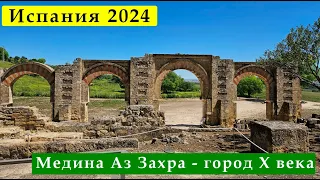 Испания 2024

Медина Аз Захра - город X века